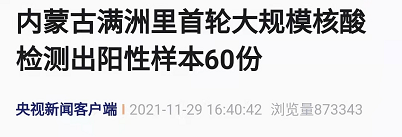 内蒙古满洲里首轮大规模核酸检测出阳性样本60份

央视新闻客户端 | 2021-11-29 16:40:42 浏览量873343